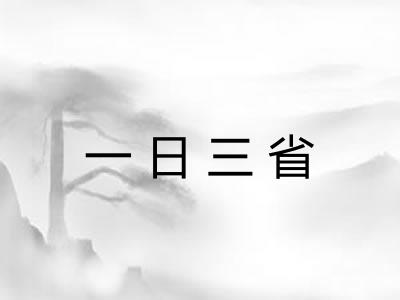 一日三省